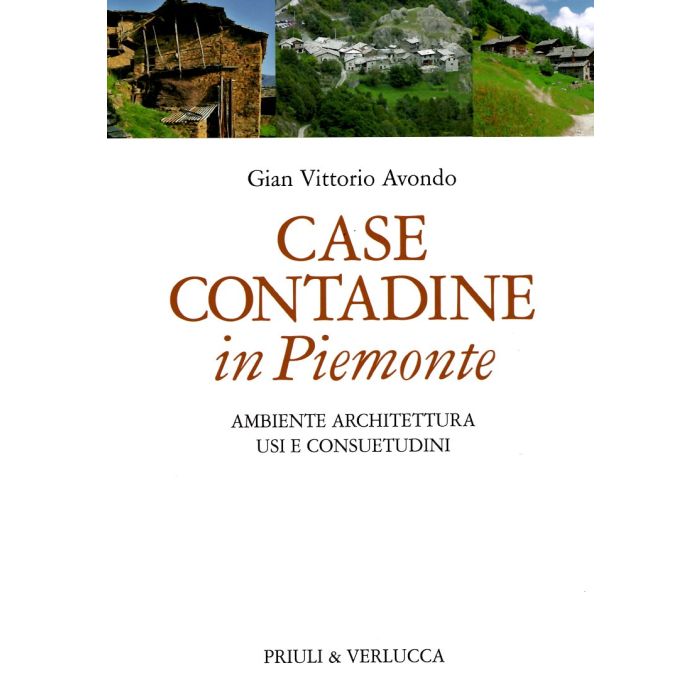 Gian Vittorio Avondo

CASE
CONTADINE
in Piemonte

AMBIENTE ARCHITETTURA
USI E CONSUETUDINI

PRIULI & VERLUCCA